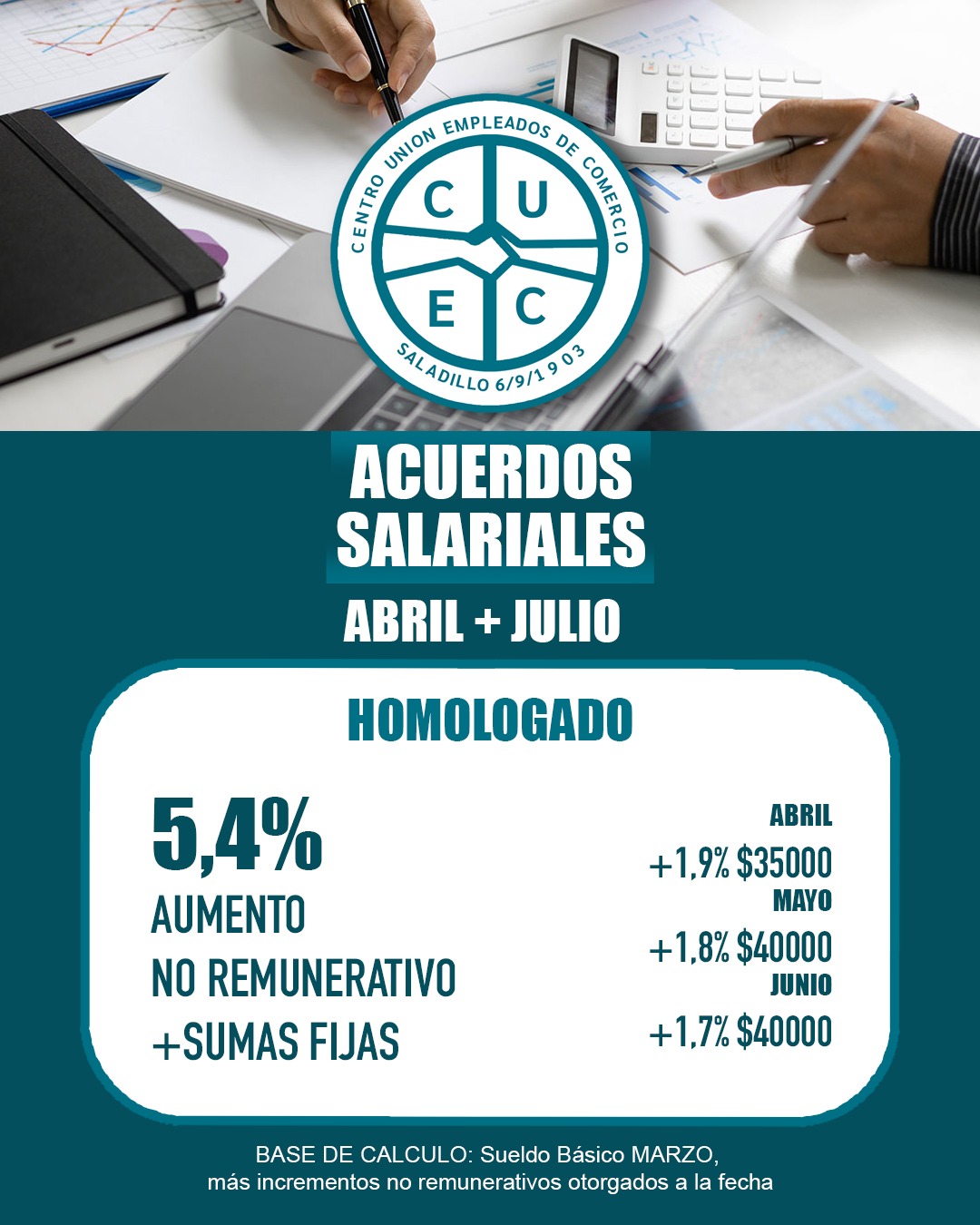 CENTRO UNION EMPLEADOS DE COMERCIO
C U
E C
SALADILLO 6/9/1903

ACUERDOS SALARIALES

ABRIL + JULIO

HOMOLOGADO

5,4%
AUMENTO
NO REMUNERATIVO
+SUMAS FIJAS

ABRIL
+1,9% $35000
MAYO
+1,8% $40000
JUNIO
+1,7% $40000

BASE DE CALCULO: Sueldo Básico MARZO, más incrementos no remunerativos otorgados a la fecha